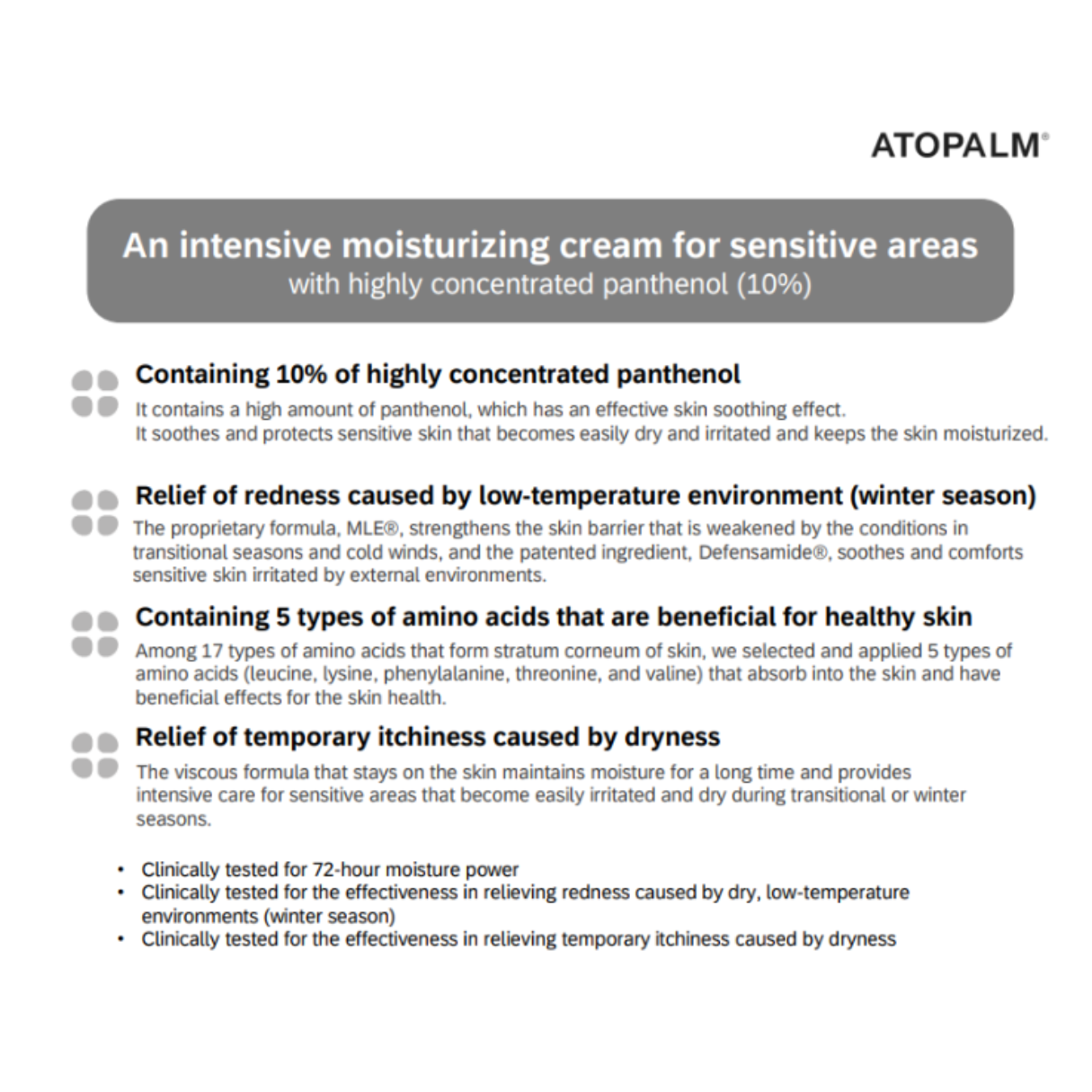 ATOPALM®

An intensive moisturizing cream for sensitive areas
with highly concentrated panthenol (10%)

Containing 10% of highly concentrated panthenol
It contains a high amount of panthenol, which has an effective skin soothing effect.
It soothes and protects sensitive skin that becomes easily dry and irritated and keeps the skin moisturized.

Relief of redness caused by low-temperature environment (winter season)
The proprietary formula, MLE®, strengthens the skin barrier that is weakened by the conditions in transitional seasons and cold winds, and the patented ingredient, Defensamide®, soothes and comforts sensitive skin irritated by external environments.

Containing 5 types of amino acids that are beneficial for healthy skin
Among 17 types of amino acids that form stratum corneum of skin, we selected and applied 5 types of amino acids (leucine, lysine, phenylalanine, threonine, and valine) that absorb into the skin and have beneficial effects for the skin health.

Relief of temporary itchiness caused by dryness
The viscous formula that stays on the skin maintains moisture for a long time and provides intensive care for sensitive areas that become easily irritated and dry during transitional or winter seasons.

• Clinically tested for 72-hour moisture power
• Clinically tested for the effectiveness in relieving redness caused by dry, low-temperature environments (winter season)
• Clinically tested for the effectiveness in relieving temporary itchiness caused by dryness